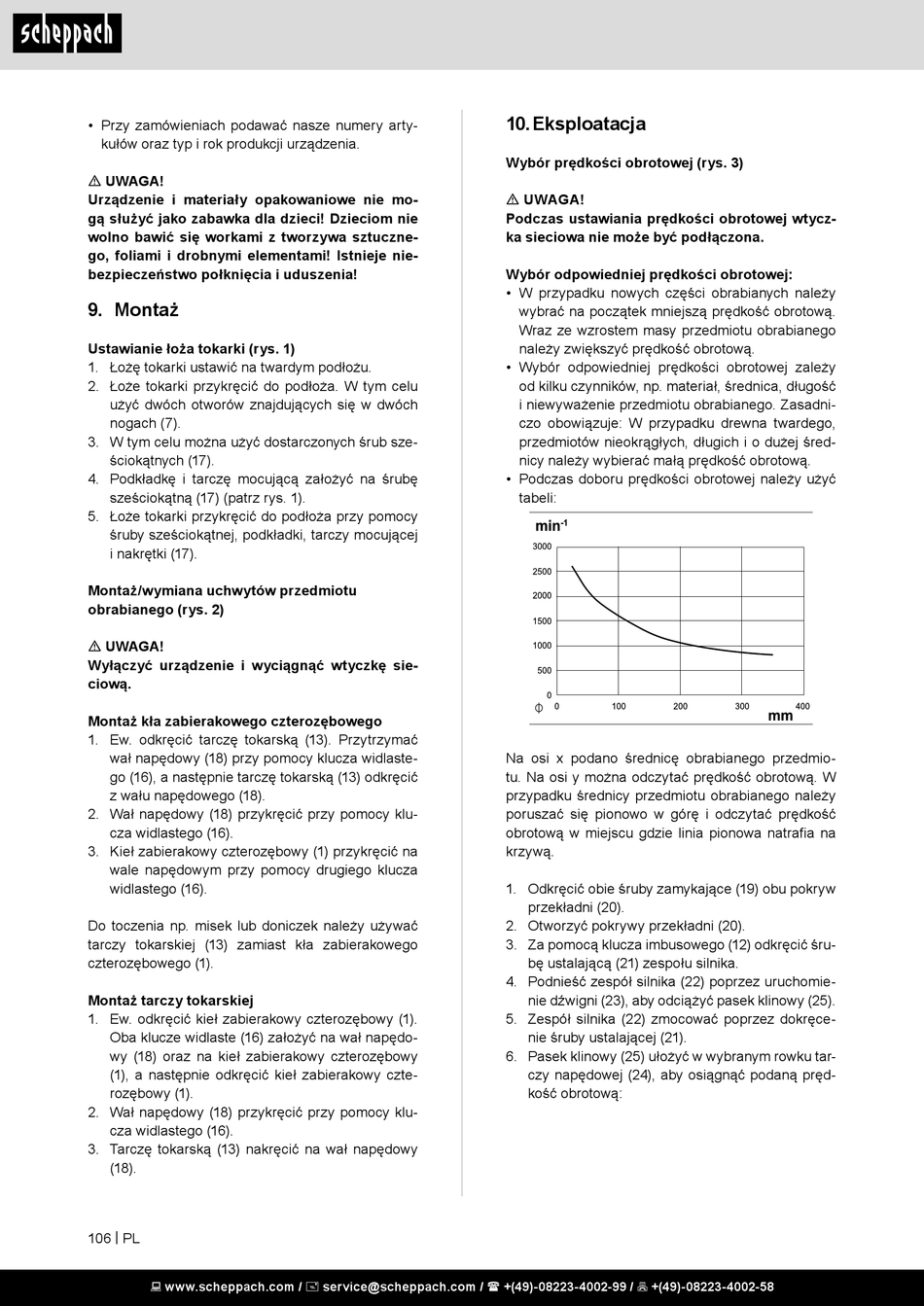 scheppach

• Przy zamówieniach podawać nasze numery artykułów oraz typ i rok produkcji urządzenia.

⚠ UWAGA!
Urządzenie i materiały opakowaniowe nie mogą służyć jako zabawka dla dzieci! Dzieciom nie wolno bawić się workami z tworzywa sztucznego, foliami i drobnymi elementami! Istnieje niebezpieczeństwo połknięcia i uduszenia!

9. Montaż

Ustawianie łoża tokarki (rys. 1)
1. Łożę tokarki ustawić na twardym podłożu.
2. Łoże tokarki przykręcić do podłoża. W tym celu użyć dwóch otworów znajdujących się w dwóch nogach (7).
3. W tym celu można użyć dostarczonych śrub sześciokątnych (17).
4. Podkładkę i tarczę mocującą założyć na śrubę sześciokątną (17) (patrz rys. 1).
5. Łoże tokarki przykręcić do podłoża przy pomocy śruby sześciokątnej, podkładki, tarczy mocującej i nakrętki (17).

Montaż/wymiana uchwytów przedmiotu obrabianego (rys. 2)

⚠ UWAGA!
Wyłączyć urządzenie i wyciągnąć wtyczkę sieciową.

Montaż kła zabierakowego czterozębowego
1. Ew. odkręcić tarczę tokarską (13). Przytrzymać wał napędowy (18) przy pomocy klucza widlastego (16), a następnie tarczę tokarską (13) odkręcić z wału napędowego (18).
2. Wał napędowy (18) przykręcić przy pomocy klucza widlastego (16).
3. Kieł zabierakowy czterozębowy (1) przykręcić na wale napędowym przy pomocy drugiego klucza widlastego (16).

Do toczenia np. misek lub doniczek należy używać tarczy tokarskiej (13) zamiast kła zabierakowego czterozębowego (1).

Montaż tarczy tokarskiej
1. Ew. odkręcić kieł zabierakowy czterozębowy (1). Oba klucze widlaste (16) założyć na wał napędowy (18) oraz na kieł zabierakowy czterozębowy (1), a następnie odkręcić kieł zabierakowy czterozębowy (1).
2. Wał napędowy (18) przykręcić przy pomocy klucza widlastego (16).
3. Tarczę tokarską (13) nakręcić na wał napędowy (18).

10. Eksploatacja

Wybór prędkości obrotowej (rys. 3)

⚠ UWAGA!
Podczas ustawiania prędkości obrotowej wtyczka sieciowa nie może być podłączona.

Wybór odpowiedniej prędkości obrotowej:
• W przypadku nowych części obrabianych należy wybrać na początek mniejszą prędkość obrotową. Wraz ze wzrostem masy przedmiotu obrabianego należy zwiększyć prędkość obrotową.
• Wybór odpowiedniej prędkości obrotowej zależy od kilku czynników, np. materiał, średnica, długość i niewyważenie przedmiotu obrabianego. Zasadniczo obowiązuje: W przypadku drewna twardego, przedmiotów nieokrągłych, długich i o dużej średnicy należy wybierać małą prędkość obrotową.
• Podczas doboru prędkości obrotowej należy użyć tabeli:

min$^{-1}$
3000
2500
2000
1500
1000
500
0
Φ 0 100 200 300 400
mm

Na osi x podano średnicę obrabianego przedmiotu. Na osi y można odczytać prędkość obrotową. W przypadku średnicy przedmiotu obrabianego należy poruszać się pionowo w górę i odczytać prędkość obrotową w miejscu gdzie linia pionowa natrafia na krzywą.

1. Odkręcić obie śruby zamykające (19) obu pokryw przekładni (20).
2. Otworzyć pokrywy przekładni (20).
3. Za pomocą klucza imbusowego (12) odkręcić śrubę ustalającą (21) zespołu silnika.
4. Podnieść zespół silnika (22) poprzez uruchomienie dźwigni (23), aby odciążyć pasek klinowy (25).
5. Zespół silnika (22) zmocować poprzez dokręcenie śruby ustalającej (21).
6. Pasek klinowy (25) ułożyć w wybranym rowku tarczy napędowej (24), aby osiągnąć podaną prędkość obrotową:

106 | PL

www.scheppach.com / service@scheppach.com / +(49)-08223-4002-99 / +(49)-08223-4002-58